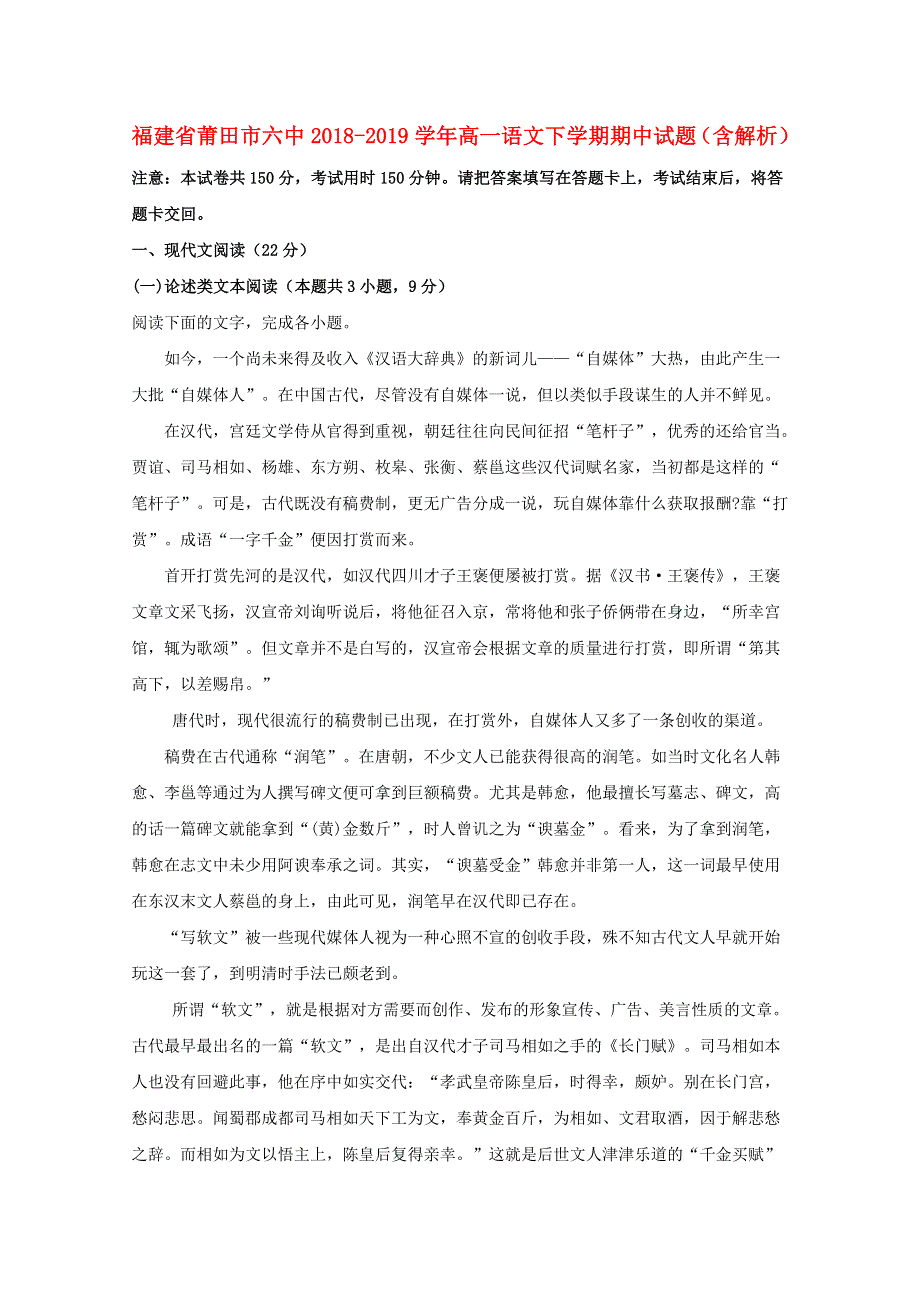 福建省莆田市六中2018-2019学年高一语文下学期期中试题（含解析）

注意：本试卷共150分，考试用时150分钟。请把答案填写在答题卡上，考试结束后，将答题卡交回。

一、现代文阅读（22分）

(一)论述类文本阅读（本题共3小题，9分）

阅读下面的文字，完成各小题。

如今，一个尚未来得及收入《汉语大辞典》的新词儿——“自媒体”大热，由此产生一大批“自媒体人”。在中国古代，尽管没有自媒体一说，但以类似手段谋生的人并不鲜见。

在汉代，宫廷文学侍从官得到重视，朝廷往往向民间征招“笔杆子”，优秀的还给官当。贾谊、司马相如、杨雄、东方朔、枚皋、张衡、蔡邕这些汉代词赋名家，当初都是这样的“笔杆子”。可是，古代既没有稿费制，更无广告分成一说，玩自媒体靠什么获取报酬?靠“打赏”。成语“一字千金”便因打赏而来。

首开打赏先河的是汉代，如汉代四川才子王褒便屡被打赏。据《汉书·王褒传》，王褒文章文采飞扬，汉宣帝刘询听说后，将他征召入京，常将他和张子侨俩带在身边，“所幸宫馆，辄为歌颂”。但文章并不是白写的，汉宣帝会根据文章的质量进行打赏，即所谓“第其高下，以差赐帛。”

唐代时，现代很流行的稿费制已出现，在打赏外，自媒体人又多了一条创收的渠道。

稿费在古代通称“润笔”。在唐朝，不少文人已能获得很高的润笔。如当时文化名人韩愈、李邕等通过为人撰写碑文便可拿到巨额稿费。尤其是韩愈，他最擅长写墓志、碑文，高的话一篇碑文就能拿到“(黄)金数斤”，时人曾讥之为“谀墓金”。看来，为了拿到润笔，韩愈在志文中未少用阿谀奉承之词。其实，“谀墓受金”韩愈并非第一人，这一词最早使用在东汉末文人蔡邕的身上，由此可见，润笔早在汉代即已存在。

“写软文”被一些现代媒体人视为一种心照不宣的创收手段，殊不知古代文人早就开始玩这一套了，到明清时手法已颇老到。

所谓“软文”，就是根据对方需要而创作、发布的形象宣传、广告、美言性质的文章。古代最早最出名的一篇“软文”，是出自汉代才子司马相如之手的《长门赋》。司马相如本人也没有回避此事，他在序中如实交代：“孝武皇帝陈皇后，时得幸，颇妒。别在长门宫，愁闷悲思。闻蜀郡成都司马相如天下工为文，奉黄金百斤，为相如、文君取酒，因于解悲愁之辞。而相如为文以悟主上，陈皇后复得亲幸。”这就是后世文人津津乐道的“千金买赋”